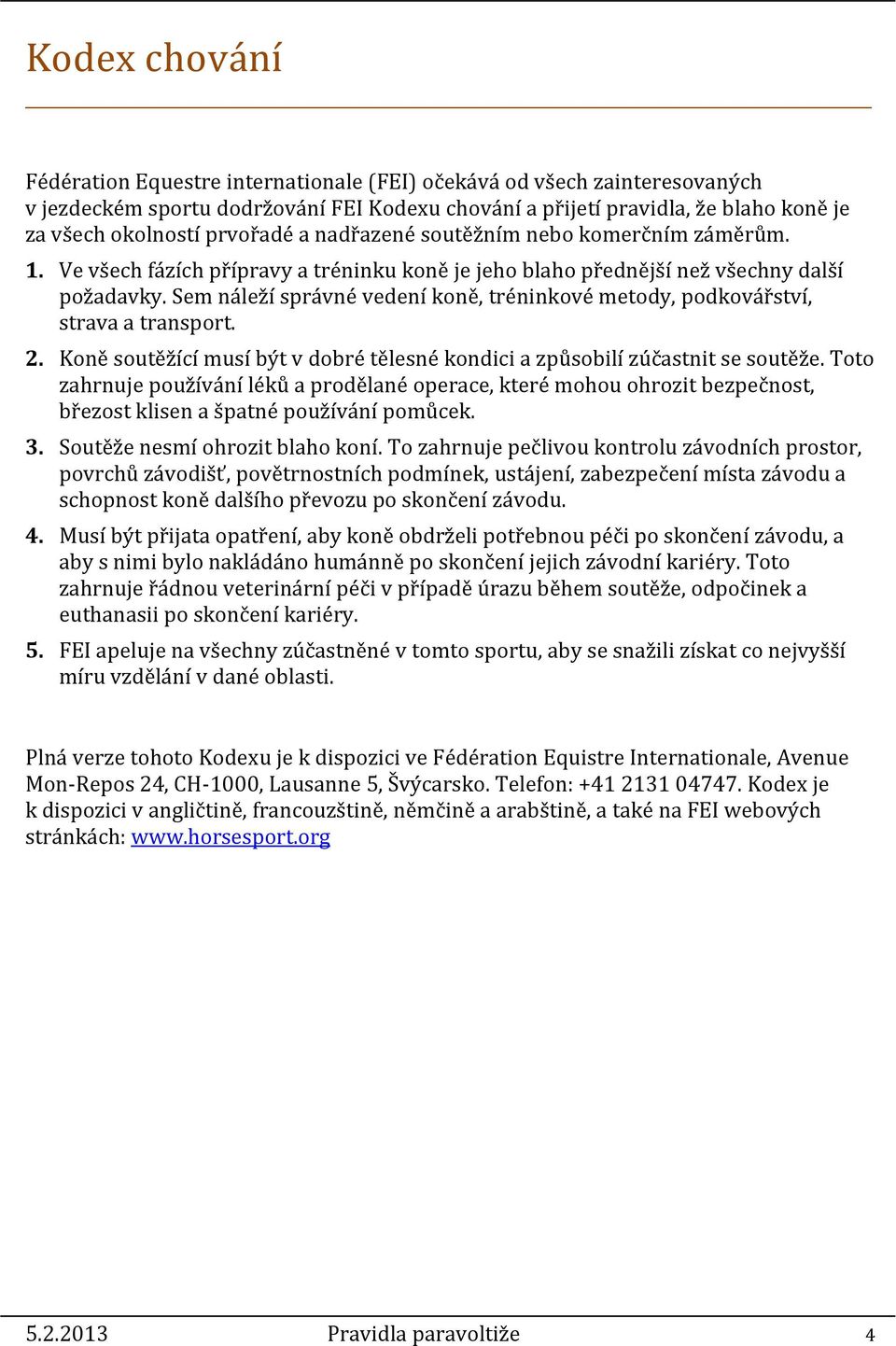 Kodex chování

Fédération Equestre internationale (FEI) očekává od všech zainteresovaných v jezdeckém sportu dodržování FEI Kodexu chování a přijetí pravidla, že blaho koně je za všech okolností prvořadé a nadřazené soutěžním nebo komerčním záměrům.

1. Ve všech fázích přípravy a tréninku koně je jeho blaho přednější než všechny další požadavky. Sem náleží správné vedení koně, tréninkové metody, podkovářství, strava a transport.

2. Koně soutěžící musí být v dobré tělesné kondici a způsobilí zúčastnit se soutěže. Toto zahrnuje používání léků a prodělané operace, které mohou ohrozit bezpečnost, březost klisen a špatné používání pomůcek.

3. Soutěže nesmí ohrozit blaho koní. To zahrnuje pečlivou kontrolu závodních prostor, povrchů závodišť, povětrnostních podmínek, ustájení, zabezpečení místa závodu a schopnost koně dalšího převozu po skončení závodu.

4. Musí být přijata opatření, aby koně obdrželi potřebnou péči po skončení závodu, a aby s nimi bylo nakládáno humánně po skončení jejich závodní kariéry. Toto zahrnuje řádnou veterinární péči v případě úrazu během soutěže, odpočinek a euthanasii po skončení kariéry.

5. FEI apeluje na všechny zúčastněné v tomto sportu, aby se snažili získat co nejvyšší míru vzdělání v dané oblasti.

Plná verze tohoto Kodexu je k dispozici ve Fédération Equistre Internationale, Avenue Mon-Repos 24, CH-1000, Lausanne 5, Švýcarsko. Telefon: +41 2131 04747. Kodex je k dispozici v angličtině, francouzštině, němčině a arabštině, a také na FEI webových stránkách: www.horsesport.org

5.2.2013 Pravidla paravoltiže 4